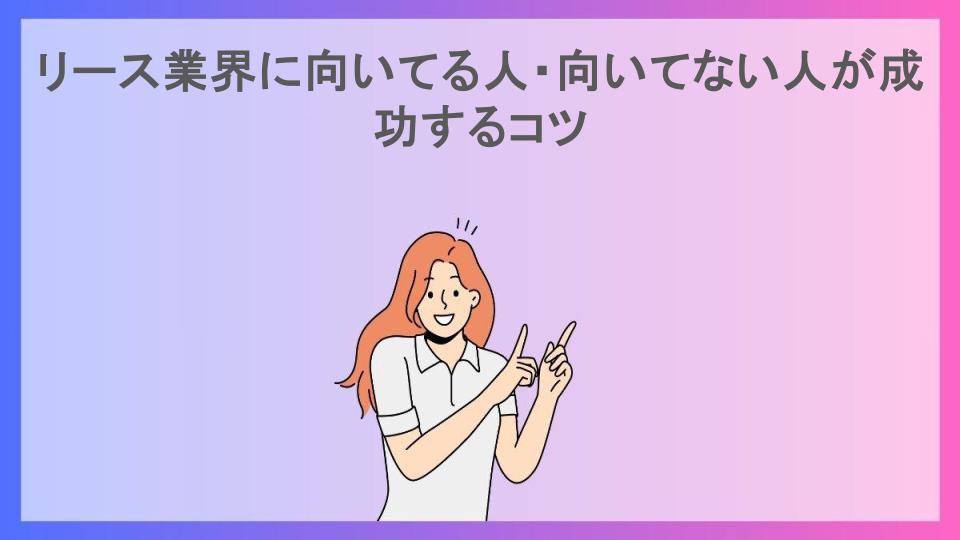 リース業界に向いてる人・向いてない人が成功するコツ